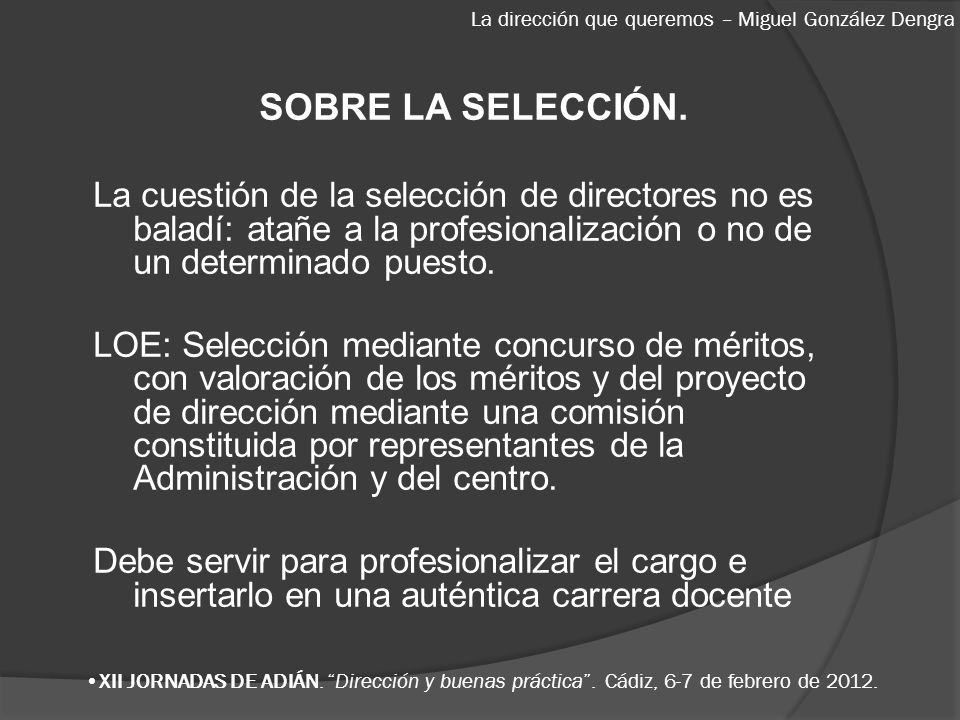 La dirección que queremos – Miguel González Dengra

SOBRE LA SELECCIÓN.

La cuestión de la selección de directores no es baladí: atañe a la profesionalización o no de un determinado puesto.

LOE: Selección mediante concurso de méritos, con valoración de los méritos y del proyecto de dirección mediante una comisión constituida por representantes de la Administración y del centro.

Debe servir para profesionalizar el cargo e insertarlo en una auténtica carrera docente

• XII JORNADAS DE ADIÁN. "Dirección y buenas práctica". Cádiz, 6-7 de febrero de 2012.